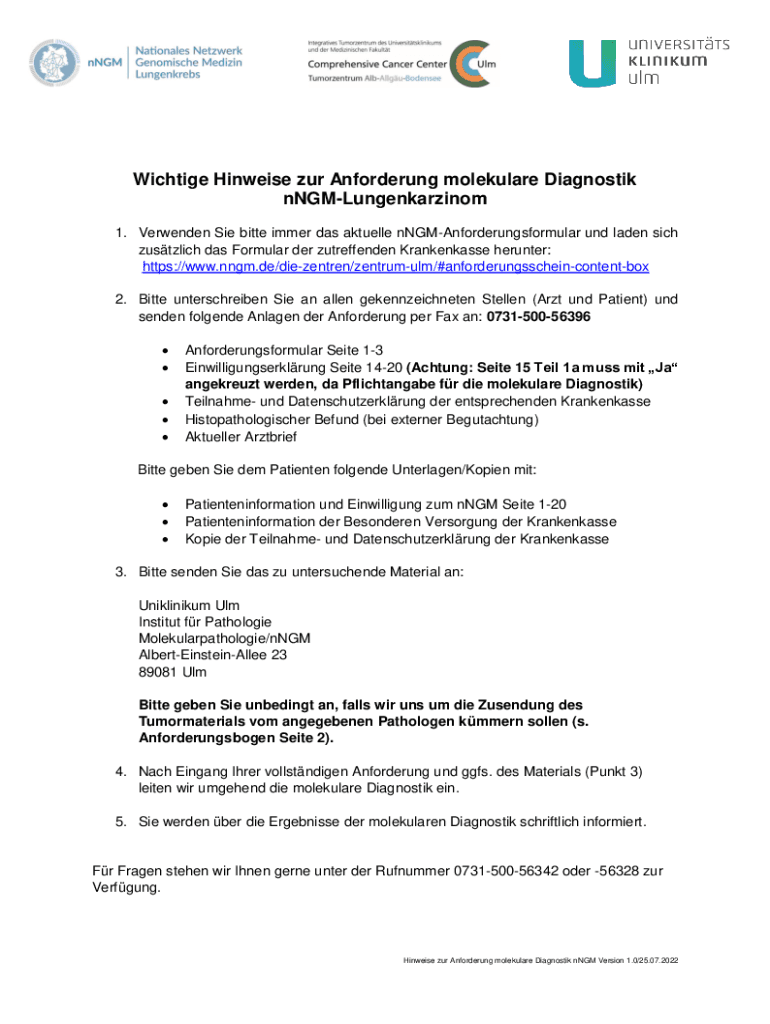 nNGM Nationales Netzwerk Genomische Medizin Lungenkrebs

Integratives Tumorzentrum des Universitätsklinikums und der Medizinischen Fakultät
Comprehensive Cancer Center Ulm
Tumorzentrum Alb-Allgäu-Bodensee

UNIVERSITÄTS KLINIKUM ulm

Wichtige Hinweise zur Anforderung molekulare Diagnostik nNGM-Lungenkarzinom

1. Verwenden Sie bitte immer das aktuelle nNGM-Anforderungsformular und laden sich zusätzlich das Formular der zutreffenden Krankenkasse herunter: https://www.nngm.de/die-zentren/zentrum-ulm/#anforderungsschein-content-box

2. Bitte unterschreiben Sie an allen gekennzeichneten Stellen (Arzt und Patient) und senden folgende Anlagen der Anforderung per Fax an: 0731-500-56396

• Anforderungsformular Seite 1-3
• Einwilligungserklärung Seite 14-20 (Achtung: Seite 15 Teil 1a muss mit „Ja“ angekreuzt werden, da Pflichtangabe für die molekulare Diagnostik)
• Teilnahme- und Datenschutzerklärung der entsprechenden Krankenkasse
• Histopathologischer Befund (bei externer Begutachtung)
• Aktueller Arztbrief

Bitte geben Sie dem Patienten folgende Unterlagen/Kopien mit:

• Patienteninformation und Einwilligung zum nNGM Seite 1-20
• Patienteninformation der Besonderen Versorgung der Krankenkasse
• Kopie der Teilnahme- und Datenschutzerklärung der Krankenkasse

3. Bitte senden Sie das zu untersuchende Material an:

Uniklinikum Ulm
Institut für Pathologie
Molekularpathologie/nNGM
Albert-Einstein-Allee 23
89081 Ulm

Bitte geben Sie unbedingt an, falls wir uns um die Zusendung des Tumormaterials vom angegebenen Pathologen kümmern sollen (s. Anforderungsbogen Seite 2).

4. Nach Eingang Ihrer vollständigen Anforderung und ggfs. des Materials (Punkt 3) leiten wir umgehend die molekulare Diagnostik ein.

5. Sie werden über die Ergebnisse der molekularen Diagnostik schriftlich informiert.

Für Fragen stehen wir Ihnen gerne unter der Rufnummer 0731-500-56342 oder -56328 zur Verfügung.

Hinweise zur Anforderung molekulare Diagnostik nNGM Version 1.0/25.07.2022